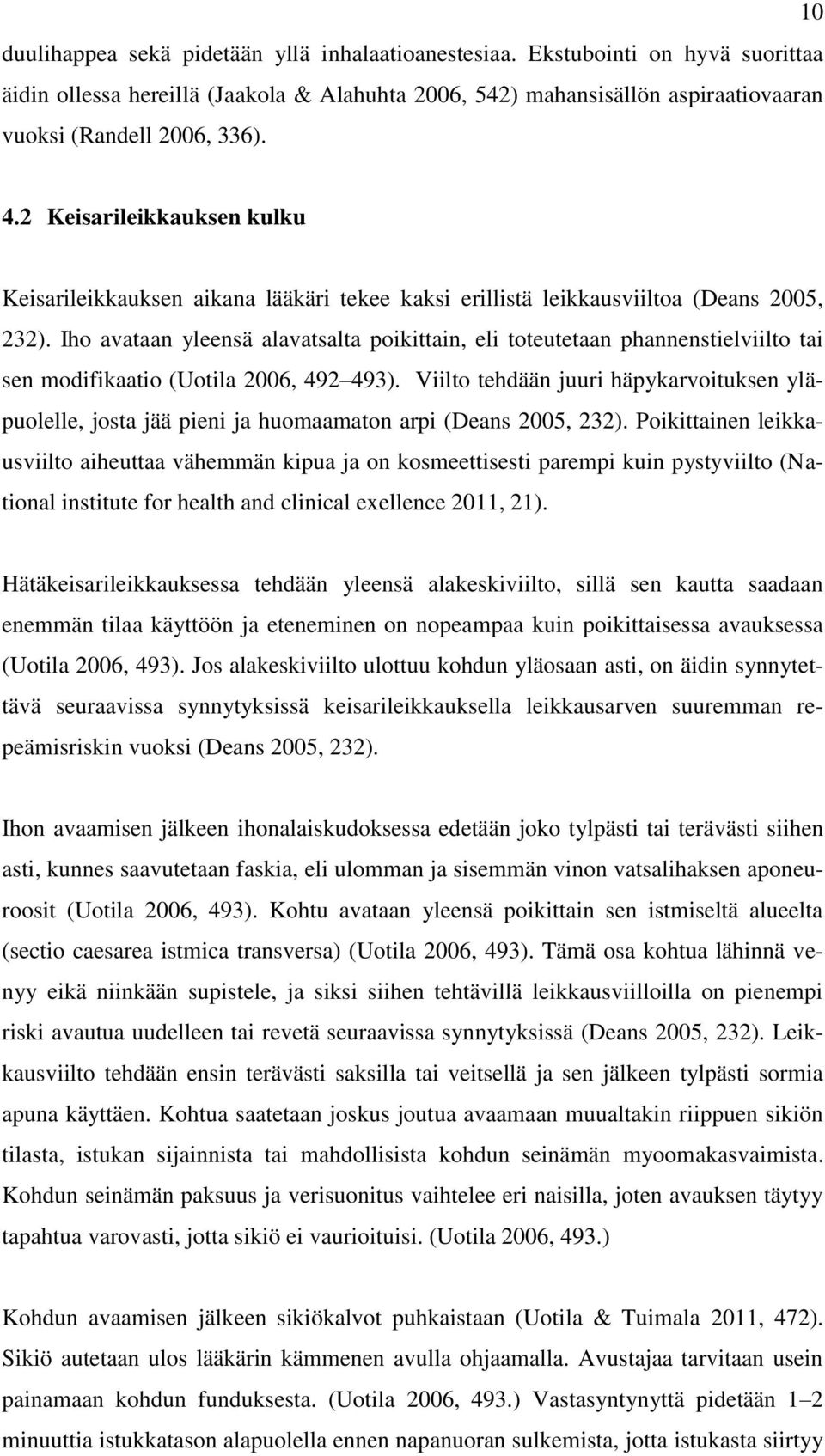 10

duulihappea sekä pidetään yllä inhalaatioanestesiaa. Ekstubointi on hyvä suorittaa äidin ollessa hereillä (Jaakola & Alahuhta 2006, 542) mahansisällön aspiraatiovaaran vuoksi (Randell 2006, 336).

4.2 Keisarileikkauksen kulku

Keisarileikkauksen aikana lääkäri tekee kaksi erillistä leikkausviiltoa (Deans 2005, 232). Iho avataan yleensä alavatsalta poikittain, eli toteutetaan phannenstielviilto tai sen modifikaatio (Uotila 2006, 492 493). Viilto tehdään juuri häpykarvoituksen yläpuolelle, josta jää pieni ja huomaamaton arpi (Deans 2005, 232). Poikittainen leikkausviilto aiheuttaa vähemmän kipua ja on kosmeettisesti parempi kuin pystyviilto (National institute for health and clinical exellence 2011, 21).

Hätäkeisarileikkauksessa tehdään yleensä alakeskiviilto, sillä sen kautta saadaan enemmän tilaa käyttöön ja eteneminen on nopeampaa kuin poikittaisessa avauksessa (Uotila 2006, 493). Jos alakeskiviilto ulottuu kohdun yläosaan asti, on äidin synnytettävä seuraavissa synnytyksissä keisarileikkauksella leikkausarven suuremman repeämisriskin vuoksi (Deans 2005, 232).

Ihon avaamisen jälkeen ihonalaiskudoksessa edetään joko tylpästi tai terävästi siihen asti, kunnes saavutetaan faskia, eli ulomman ja sisemmän vinon vatsalihaksen aponeuroosit (Uotila 2006, 493). Kohtu avataan yleensä poikittain sen istmiseltä alueelta (sectio caesarea istmica transversa) (Uotila 2006, 493). Tämä osa kohtua lähinnä venyy eikä niinkään supistele, ja siksi siihen tehtävillä leikkausviilloilla on pienempi riski avautua uudelleen tai revetä seuraavissa synnytyksissä (Deans 2005, 232). Leikkausviilto tehdään ensin terävästi saksilla tai veitsellä ja sen jälkeen tylpästi sormia apuna käyttäen. Kohtua saatetaan joskus joutua avaamaan muualtakin riippuen sikiön tilasta, istukan sijainnista tai mahdollisista kohdun seinämän myoomakasvaimista. Kohdun seinämän paksuus ja verisuonitus vaihtelee eri naisilla, joten avauksen täytyy tapahtua varovasti, jotta sikiö ei vaurioituisi. (Uotila 2006, 493.)

Kohdun avaamisen jälkeen sikiökalvot puhkaistaan (Uotila & Tuimala 2011, 472). Sikiö autetaan ulos lääkärin kämmenen avulla ohjaamalla. Avustajaa tarvitaan usein painamaan kohdun funduksesta. (Uotila 2006, 493.) Vastasyntynyttä pidetään 1 2 minuuttia istukkatason alapuolella ennen napanuoran sulkemista, jotta istukasta siirtyy